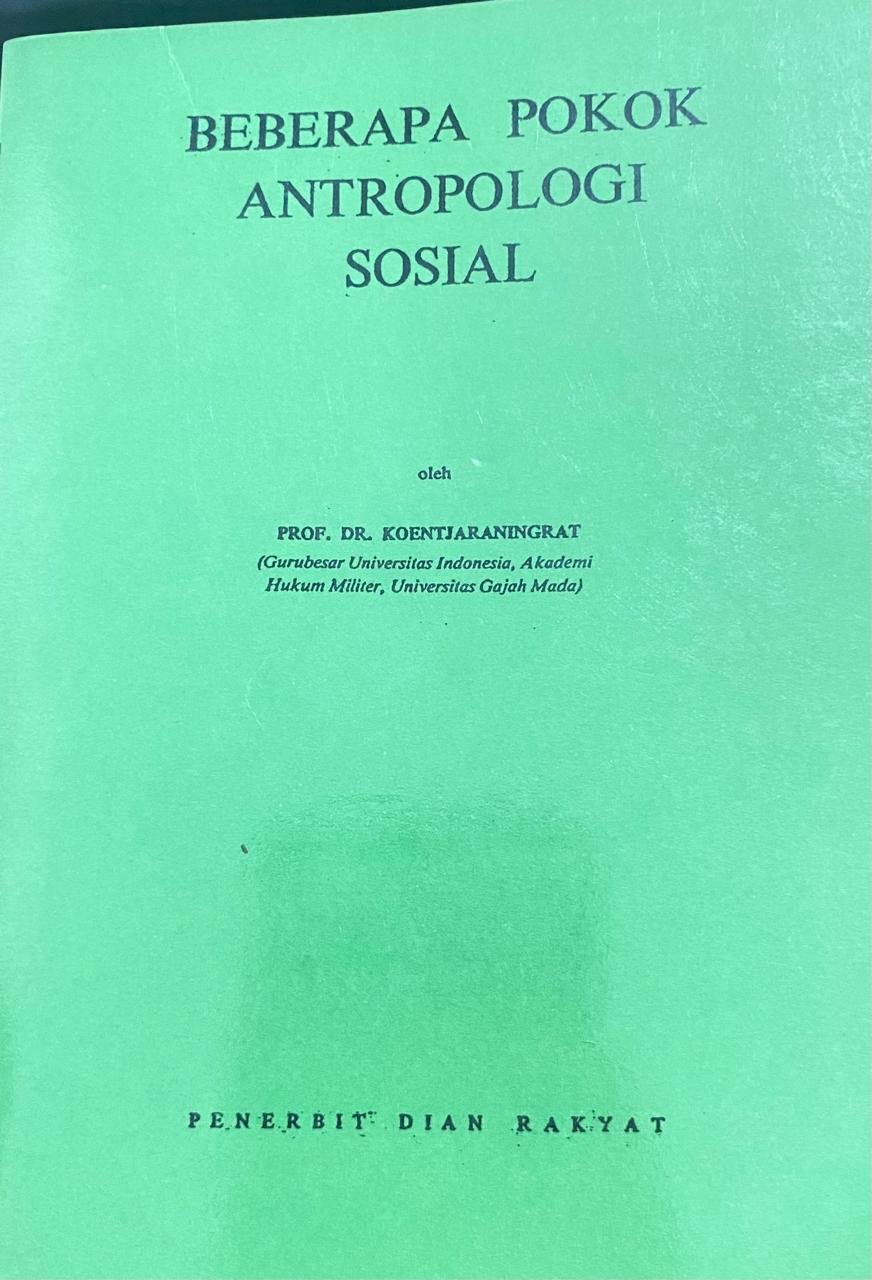 BEBERAPA POKOK
ANTROPOLOGI
SOSIAL

oleh

PROF. DR. KOENTJARANINGRAT
(Gurubesar Universitas Indonesia, Akademi Hukum Militer, Universitas Gajah Mada)

PENERBIT DIAN RAKYAT